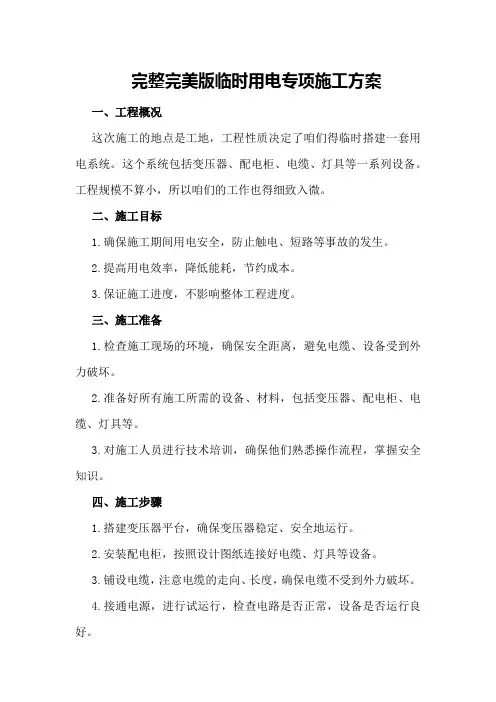 完整完美版临时用电专项施工方案

一、工程概况

这次施工的地点是工地，工程性质决定了咱们得临时搭建一套用电系统。这个系统包括变压器、配电柜、电缆、灯具等一系列设备。工程规模不算小，所以咱们的工作也得细致入微。

二、施工目标

1.确保施工期间用电安全，防止触电、短路等事故的发生。

2.提高用电效率，降低能耗，节约成本。

3.保证施工进度，不影响整体工程进度。

三、施工准备

1.检查施工现场的环境，确保安全距离，避免电缆、设备受到外力破坏。

2.准备好所有施工所需的设备、材料，包括变压器、配电柜、电缆、灯具等。

3.对施工人员进行技术培训，确保他们熟悉操作流程，掌握安全知识。

四、施工步骤

1.搭建变压器平台，确保变压器稳定、安全地运行。

2.安装配电柜，按照设计图纸连接好电缆、灯具等设备。

3.铺设电缆，注意电缆的走向、长度，确保电缆不受到外力破坏。

4.接通电源，进行试运行，检查电路是否正常，设备是否运行良好。